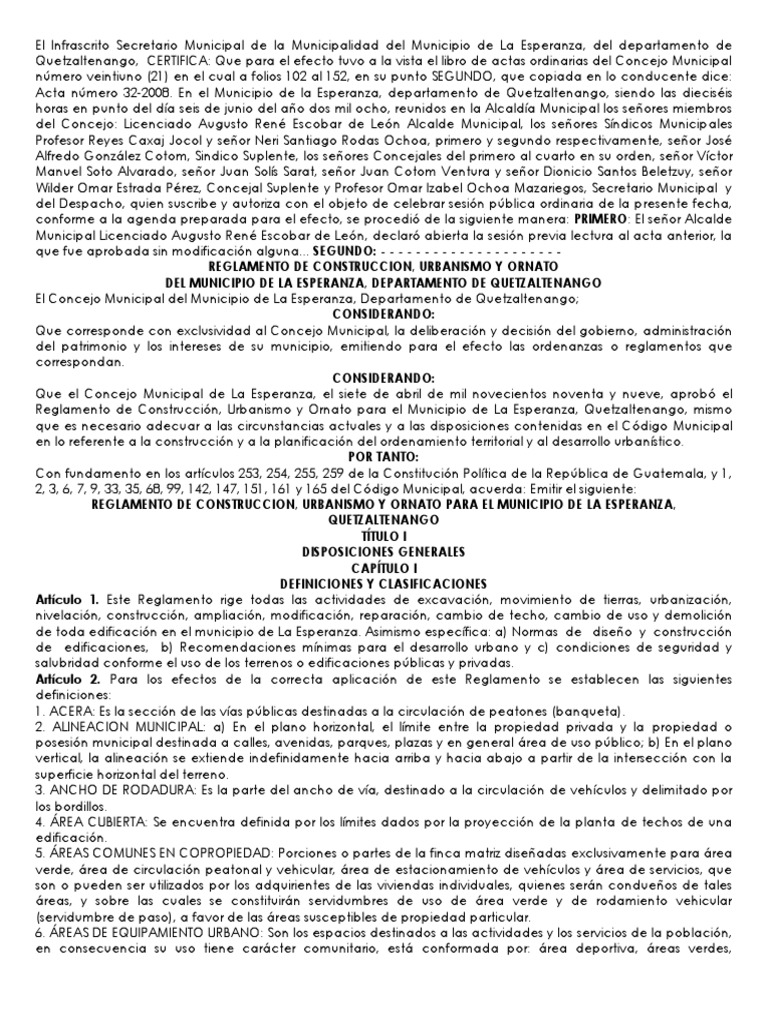 El Infrascrito Secretario Municipal de la Municipalidad del Municipio de La Esperanza, del departamento de Quetzaltenango, CERTIFICA: Que para el efecto tuvo a la vista el libro de actas ordinarias del Concejo Municipal número veintiuno (21) en el cual a folios 102 al 152, en su punto SEGUNDO, que copiada en lo conducente dice: Acta número 32-2008. En el Municipio de la Esperanza, departamento de Quetzaltenango, siendo las dieciséis horas en punto del día seis de junio del año dos mil ocho, reunidos en la Alcaldía Municipal los señores miembros del Concejo: Licenciado Augusto René Escobar de León Alcalde Municipal, los señores Síndicos Municipales Profesor Reyes Caxaj Jocol y señor Neri Santiago Rodas Ochoa, primero y segundo respectivamente, señor José Alfredo González Cotom, Sindico Suplente, los señores Concejales del primero al cuarto en su orden, señor Víctor Manuel Soto Alvarado, señor Juan Solís Sarat, señor Juan Cotom Ventura y señor Dionicio Santos Beletzuy, señor Wilder Omar Estrada Pérez, Concejal Suplente y Profesor Omar Izabel Ochoa Mazariegos, Secretario Municipal y del Despacho, quien suscribe y autoriza con el objeto de celebrar sesión pública ordinaria de la presente fecha, conforme a la agenda preparada para el efecto, se procedió de la siguiente manera: PRIMERO: El señor Alcalde Municipal Licenciado Augusto René Escobar de León, declaró abierta la sesión previa lectura al acta anterior, la que fue aprobada sin modificación alguna... SEGUNDO: - - - - - - - - - - - - - - - - - - - - -

REGLAMENTO DE CONSTRUCCION, URBANISMO Y ORNATO
DEL MUNICIPIO DE LA ESPERANZA, DEPARTAMENTO DE QUETZALTENANGO

El Concejo Municipal del Municipio de La Esperanza, Departamento de Quetzaltenango;

CONSIDERANDO:
Que corresponde con exclusividad al Concejo Municipal, la deliberación y decisión del gobierno, administración del patrimonio y los intereses de su municipio, emitiendo para el efecto las ordenanzas o reglamentos que correspondan.

CONSIDERANDO:
Que el Concejo Municipal de La Esperanza, el siete de abril de mil novecientos noventa y nueve, aprobó el Reglamento de Construcción, Urbanismo y Ornato para el Municipio de La Esperanza, Quetzaltenango, mismo que es necesario adecuar a las circunstancias actuales y a las disposiciones contenidas en el Código Municipal en lo referente a la construcción y a la planificación del ordenamiento territorial y al desarrollo urbanístico.

POR TANTO:
Con fundamento en los artículos 253, 254, 255, 259 de la Constitución Política de la República de Guatemala, y 1, 2, 3, 6, 7, 9, 33, 35, 68, 99, 142, 147, 151, 161 y 165 del Código Municipal, acuerda: Emitir el siguiente:

REGLAMENTO DE CONSTRUCCION, URBANISMO Y ORNATO PARA EL MUNICIPIO DE LA ESPERANZA, QUETZALTENANGO
TÍTULO I
DISPOSICIONES GENERALES
CAPÍTULO I
DEFINICIONES Y CLASIFICACIONES

Artículo 1. Este Reglamento rige todas las actividades de excavación, movimiento de tierras, urbanización, nivelación, construcción, ampliación, modificación, reparación, cambio de techo, cambio de uso y demolición de toda edificación en el municipio de La Esperanza. Asimismo específica: a) Normas de diseño y construcción de edificaciones, b) Recomendaciones mínimas para el desarrollo urbano y c) condiciones de seguridad y salubridad conforme el uso de los terrenos o edificaciones públicas y privadas.

Artículo 2. Para los efectos de la correcta aplicación de este Reglamento se establecen las siguientes definiciones:
1. ACERA: Es la sección de las vías públicas destinadas a la circulación de peatones (banqueta).
2. ALINEACION MUNICIPAL: a) En el plano horizontal, el límite entre la propiedad privada y la propiedad o posesión municipal destinada a calles, avenidas, parques, plazas y en general área de uso público; b) En el plano vertical, la alineación se extiende indefinidamente hacia arriba y hacia abajo a partir de la intersección con la superficie horizontal del terreno.
3. ANCHO DE RODADURA: Es la parte del ancho de vía, destinado a la circulación de vehículos y delimitado por los bordillos.
4. ÁREA CUBIERTA: Se encuentra definida por los límites dados por la proyección de la planta de techos de una edificación.
5. ÁREAS COMUNES EN COPROPIEDAD: Porciones o partes de la finca matriz diseñadas exclusivamente para área verde, área de circulación peatonal y vehicular, área de estacionamiento de vehículos y área de servicios, que son o pueden ser utilizados por los adquirientes de las viviendas individuales, quienes serán condueños de tales áreas, y sobre las cuales se constituirán servidumbres de uso de área verde y de rodamiento vehicular (servidumbre de paso), a favor de las áreas susceptibles de propiedad particular.
6. ÁREAS DE EQUIPAMIENTO URBANO: Son los espacios destinados a las actividades y los servicios de la población, en consecuencia su uso tiene carácter comunitario, está conformada por: área deportiva, áreas verdes,